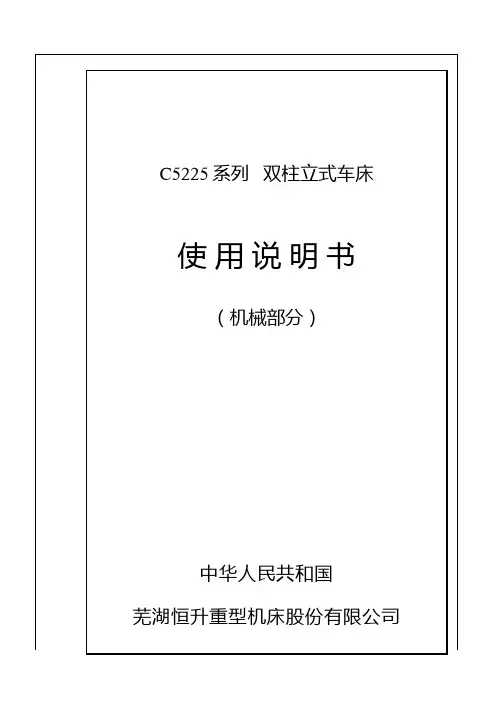 C5225系列  双柱立式车床

使用说明书

（机械部分）

中华人民共和国

芜湖恒升重型机床股份有限公司